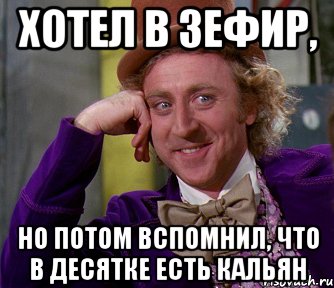 ХОТЕЛ В ЗЕФИР,

НО ПОТОМ ВСПОМНИЛ, ЧТО В ДЕСЯТКЕ ЕСТЬ КАЛЬЯН

risovach.ru